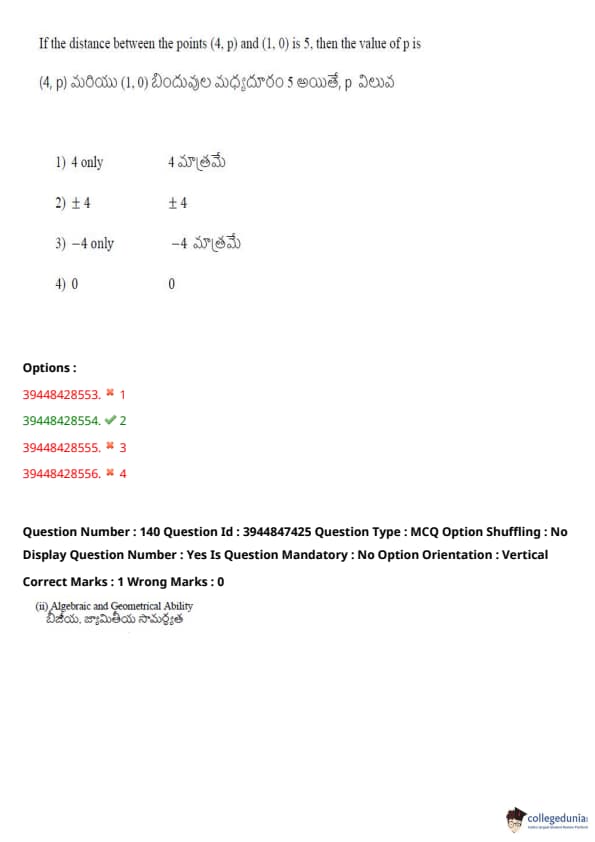 If the distance between the points (4, p) and (1, 0) is 5, then the value of p is

(4, p) మరియు (1, 0) బిందువుల మధ్యదూరం 5 అయితే, p విలువ

1) 4 only 4 మాత్రమే

2) $\pm 4$ $\pm 4$

3) $-4$ only $-4$ మాత్రమే

4) 0 0

Options :

39448428553. ✖ 1

39448428554. ✔ 2

39448428555. ✖ 3

39448428556. ✖ 4

Question Number : 140 Question Id : 3944847425 Question Type : MCQ Option Shuffling : No Display Question Number : Yes Is Question Mandatory : No Option Orientation : Vertical

Correct Marks : 1 Wrong Marks : 0

(ii) Algebraic and Geometrical Ability
బీజీయ, జ్యామితీయ సామర్థ్యత

collegedunia